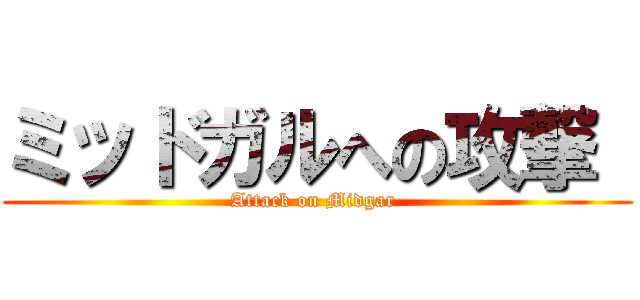 ミッドガルへの攻撃
Attack on Midgar